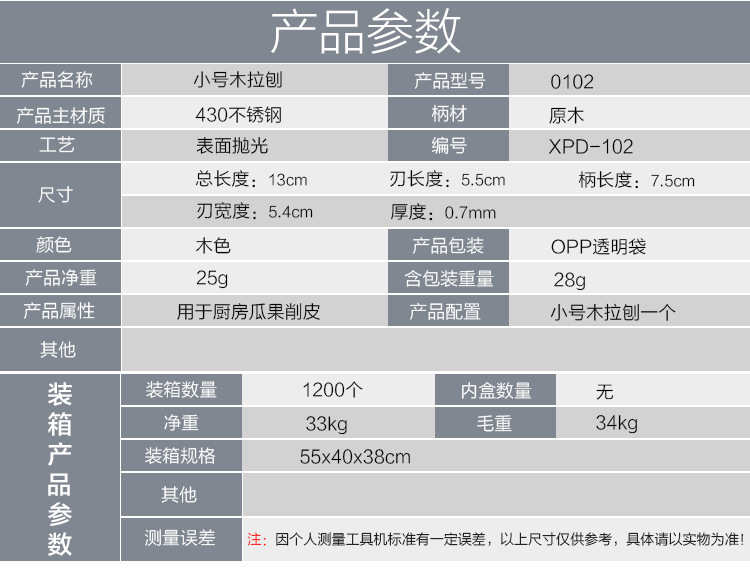 产品参数

产品名称
小号木拉刨
产品型号
0102

产品主材质
430不锈钢
柄材
原木

工艺
表面抛光
编号
XPD-102

尺寸
总长度：13cm
刃长度：5.5cm
柄长度：7.5cm
刃宽度：5.4cm
厚度：0.7mm

颜色
木色
产品包装
OPP透明袋

产品净重
25g
含包装重量
28g

产品属性
用于厨房瓜果削皮
产品配置
小号木拉刨一个

其他

装箱产品参数

装箱数量
1200个
内盒数量
无

净重
33kg
毛重
34kg

装箱规格
55x40x38cm

其他

测量误差
注：因个人测量工具机标准有一定误差，以上尺寸仅供参考，具体请以实物为准！